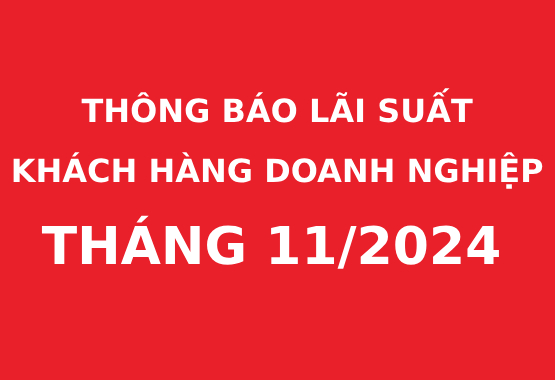 THÔNG BÁO LÃI SUẤT
KHÁCH HÀNG DOANH NGHIỆP
THÁNG 11/2024